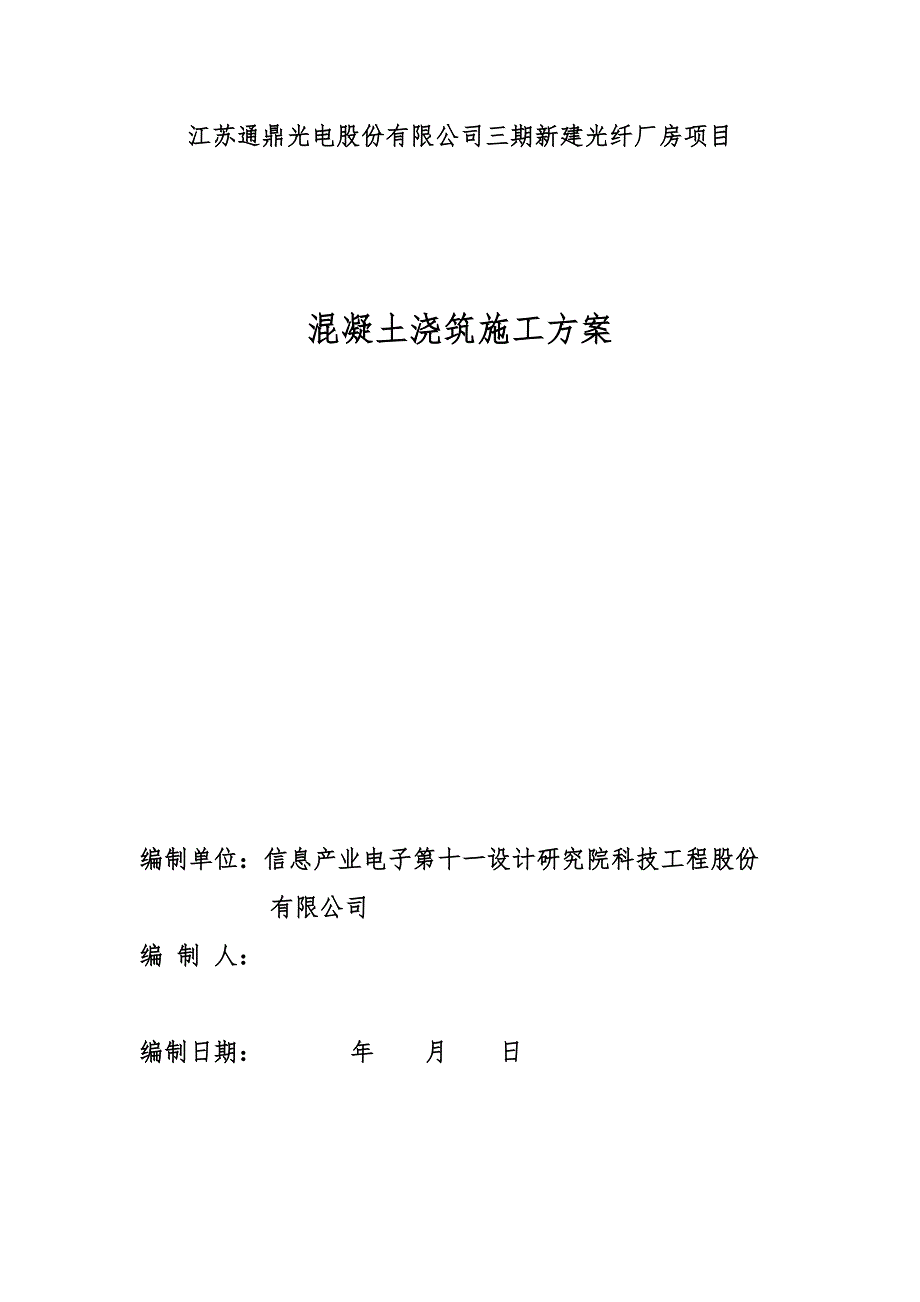 江苏通鼎光电股份有限公司三期新建光纤厂房项目

混凝土浇筑施工方案

编制单位：信息产业电子第十一设计研究院科技工程股份有限公司

编 制 人：

编制日期： 年 月 日